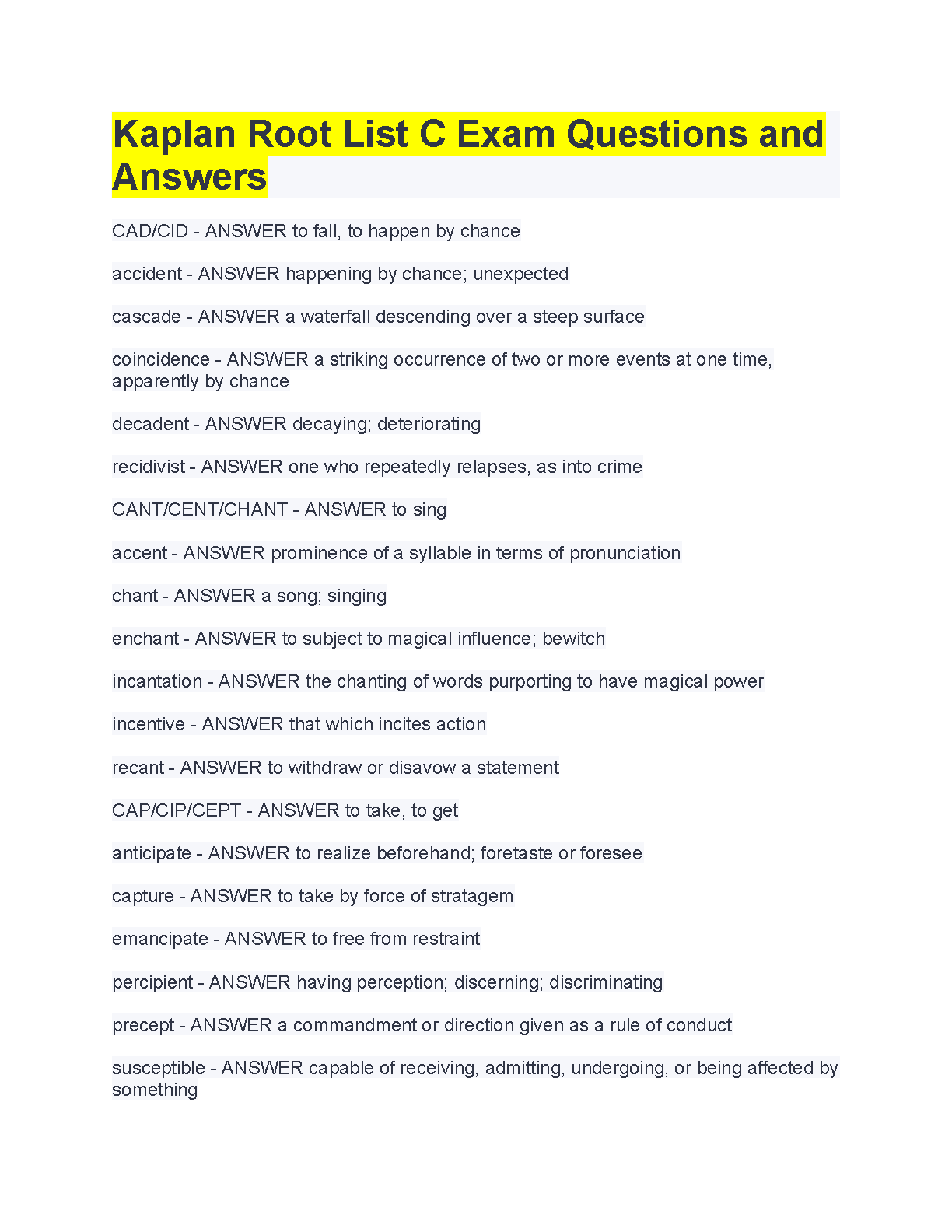 Kaplan Root List C Exam Questions and Answers

CAD/CID - ANSWER to fall, to happen by chance

accident - ANSWER happening by chance; unexpected

cascade - ANSWER a waterfall descending over a steep surface

coincidence - ANSWER a striking occurrence of two or more events at one time, apparently by chance

decadent - ANSWER decaying; deteriorating

recidivist - ANSWER one who repeatedly relapses, as into crime

CANT/CENT/CHANT - ANSWER to sing

accent - ANSWER prominence of a syllable in terms of pronunciation

chant - ANSWER a song; singing

enchant - ANSWER to subject to magical influence; bewitch

incantation - ANSWER the chanting of words purporting to have magical power

incentive - ANSWER that which incites action

recant - ANSWER to withdraw or disavow a statement

CAP/CIP/CEPT - ANSWER to take, to get

anticipate - ANSWER to realize beforehand; foretaste or foresee

capture - ANSWER to take by force of stratagem

emancipate - ANSWER to free from restraint

percipient - ANSWER having perception; discerning; discriminating

precept - ANSWER a commandment or direction given as a rule of conduct

susceptible - ANSWER capable of receiving, admitting, undergoing, or being affected by something